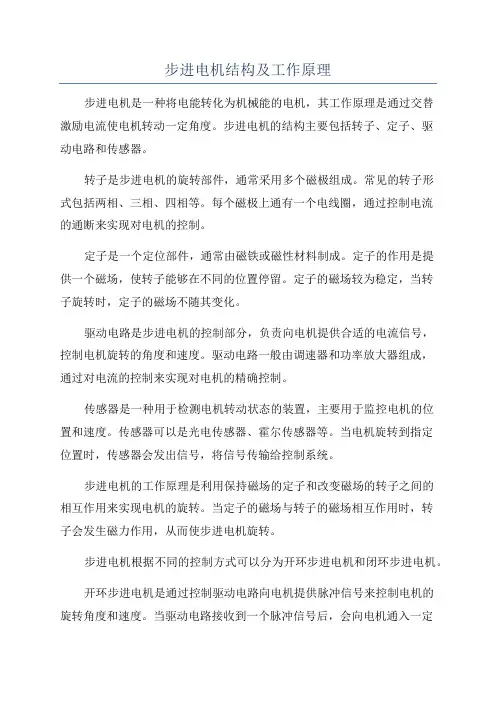 步进电机结构及工作原理

步进电机是一种将电能转化为机械能的电机，其工作原理是通过交替激励电流使电机转动一定角度。步进电机的结构主要包括转子、定子、驱动电路和传感器。

转子是步进电机的旋转部件，通常采用多个磁极组成。常见的转子形式包括两相、三相、四相等。每个磁极上通有一个电线圈，通过控制电流的通断来实现对电机的控制。

定子是一个定位部件，通常由磁铁或磁性材料制成。定子的作用是提供一个磁场，使转子能够在不同的位置停留。定子的磁场较为稳定，当转子旋转时，定子的磁场不随其变化。

驱动电路是步进电机的控制部分，负责向电机提供合适的电流信号，控制电机旋转的角度和速度。驱动电路一般由调速器和功率放大器组成，通过对电流的控制来实现对电机的精确控制。

传感器是一种用于检测电机转动状态的装置，主要用于监控电机的位置和速度。传感器可以是光电传感器、霍尔传感器等。当电机旋转到指定位置时，传感器会发出信号，将信号传输给控制系统。

步进电机的工作原理是利用保持磁场的定子和改变磁场的转子之间的相互作用来实现电机的旋转。当定子的磁场与转子的磁场相互作用时，转子会发生磁力作用，从而使步进电机旋转。

步进电机根据不同的控制方式可以分为开环步进电机和闭环步进电机。

开环步进电机是通过控制驱动电路向电机提供脉冲信号来控制电机的旋转角度和速度。当驱动电路接收到一个脉冲信号后，会向电机通入一定